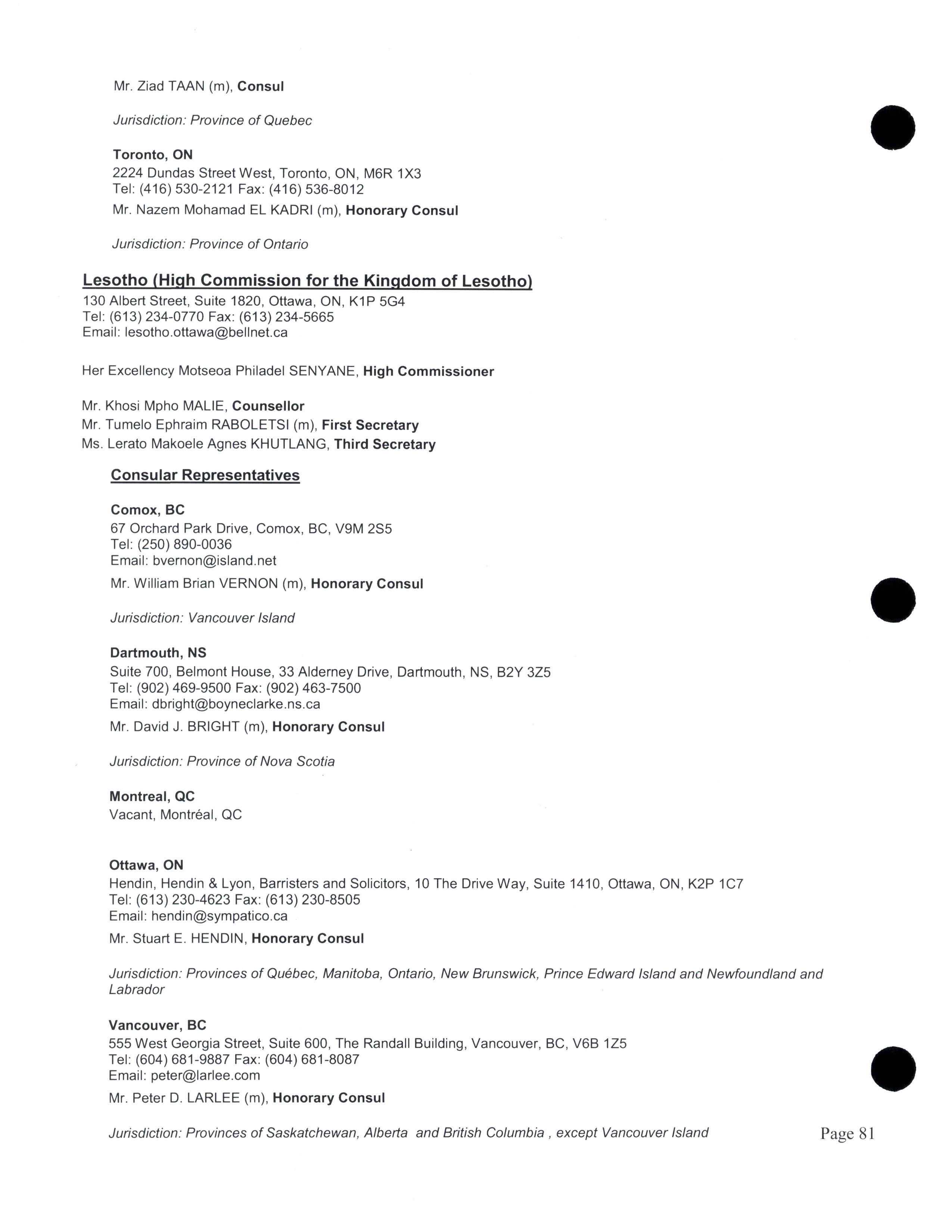 Mr. Ziad TAAN (m), Consul

Jurisdiction: Province of Quebec

Toronto, ON
2224 Dundas Street West, Toronto, ON, M6R 1X3
Tel: (416) 530-2121 Fax: (416) 536-8012
Mr. Nazem Mohamad EL KADRI (m), Honorary Consul

Jurisdiction: Province of Ontario

Lesotho (High Commission for the Kingdom of Lesotho)
130 Albert Street, Suite 1820, Ottawa, ON, K1P 5G4
Tel: (613) 234-0770 Fax: (613) 234-5665
Email: lesotho.ottawa@bellnet.ca

Her Excellency Motseoa Philadel SENYANE, High Commissioner

Mr. Khosi Mpho MALIE, Counsellor
Mr. Tumelo Ephraim RABOLETSI (m), First Secretary
Ms. Lerato Makoele Agnes KHUTLANG, Third Secretary

Consular Representatives

Comox, BC
67 Orchard Park Drive, Comox, BC, V9M 2S5
Tel: (250) 890-0036
Email: bvernon@island.net
Mr. William Brian VERNON (m), Honorary Consul

Jurisdiction: Vancouver Island

Dartmouth, NS
Suite 700, Belmont House, 33 Alderney Drive, Dartmouth, NS, B2Y 3Z5
Tel: (902) 469-9500 Fax: (902) 463-7500
Email: dbright@boyneclarke.ns.ca
Mr. David J. BRIGHT (m), Honorary Consul

Jurisdiction: Province of Nova Scotia

Montreal, QC
Vacant, Montréal, QC

Ottawa, ON
Hendin, Hendin & Lyon, Barristers and Solicitors, 10 The Drive Way, Suite 1410, Ottawa, ON, K2P 1C7
Tel: (613) 230-4623 Fax: (613) 230-8505
Email: hendin@sympatico.ca
Mr. Stuart E. HENDIN, Honorary Consul

Jurisdiction: Provinces of Québec, Manitoba, Ontario, New Brunswick, Prince Edward Island and Newfoundland and Labrador

Vancouver, BC
555 West Georgia Street, Suite 600, The Randall Building, Vancouver, BC, V6B 1Z5
Tel: (604) 681-9887 Fax: (604) 681-8087
Email: peter@larlee.com
Mr. Peter D. LARLEE (m), Honorary Consul

Jurisdiction: Provinces of Saskatchewan, Alberta and British Columbia , except Vancouver Island

Page 81